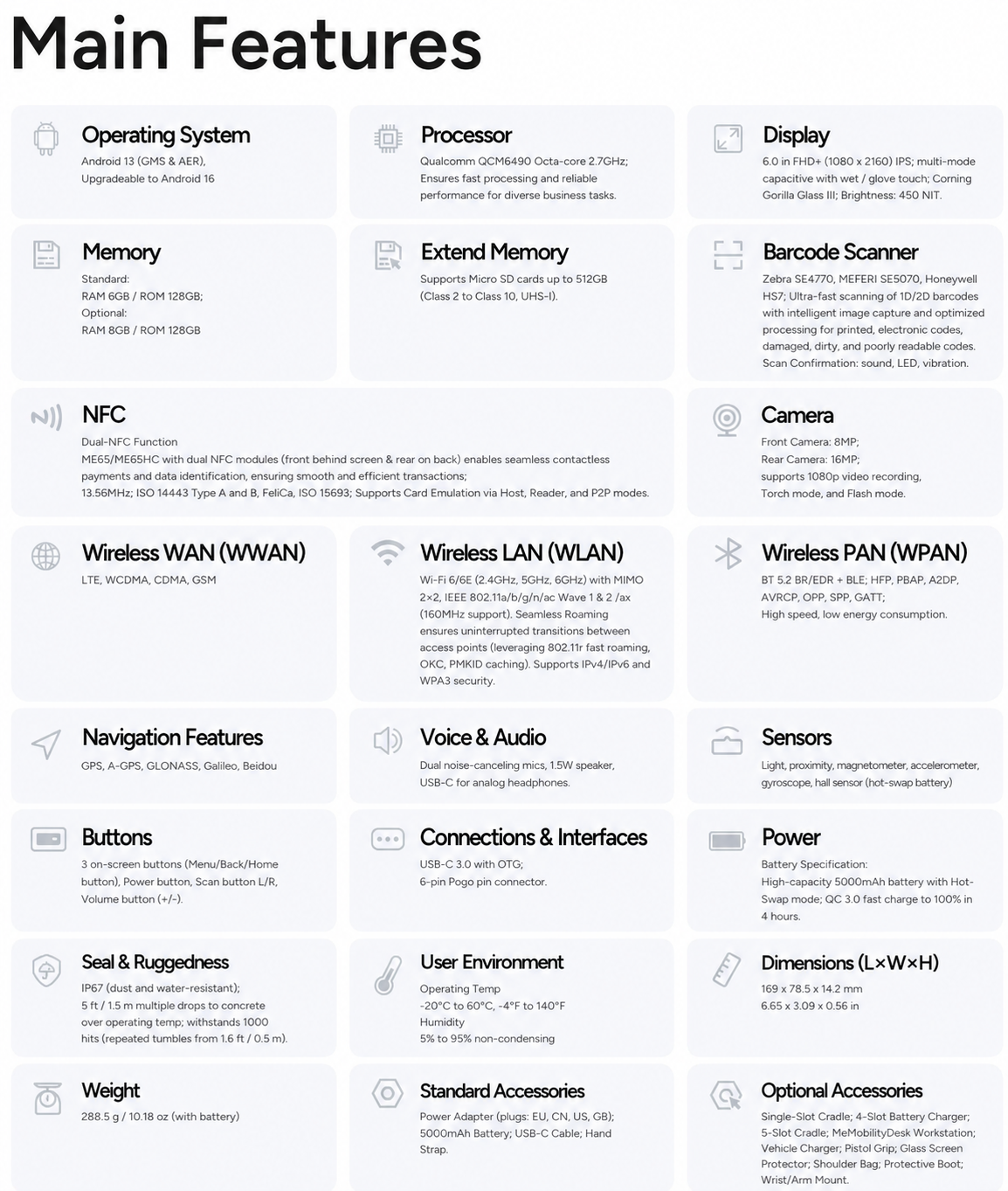 Main Features

Operating System
Android 13 (GMS & AER), Upgradeable to Android 16

Processor
Qualcomm QCM6490 Octa-core 2.7GHz; Ensures fast processing and reliable performance for diverse business tasks.

Display
6.0 in FHD+ (1080 x 2160) IPS; multi-mode capacitive with wet / glove touch; Corning Gorilla Glass III; Brightness: 450 NIT.

Memory
Standard:
RAM 6GB / ROM 128GB;
Optional:
RAM 8GB / ROM 128GB

Extend Memory
Supports Micro SD cards up to 512GB (Class 2 to Class 10, UHS-I).

Barcode Scanner
Zebra SE4770, MEFERI SE5070, Honeywell HS7; Ultra-fast scanning of 1D/2D barcodes with intelligent image capture and optimized processing for printed, electronic codes, damaged, dirty, and poorly readable codes. Scan Confirmation: sound, LED, vibration.

NFC
Dual-NFC Function
ME65/ME65HC with dual NFC modules (front behind screen & rear on back) enables seamless contactless payments and data identification, ensuring smooth and efficient transactions;
13.56MHz; ISO 14443 Type A and B, FeliCa, ISO 15693; Supports Card Emulation via Host, Reader, and P2P modes.

Camera
Front Camera: 8MP;
Rear Camera: 16MP;
supports 1080p video recording,
Torch mode, and Flash mode.

Wireless WAN (WWAN)
LTE, WCDMA, CDMA, GSM

Wireless LAN (WLAN)
Wi-Fi 6/6E (2.4GHz, 5GHz, 6GHz) with MIMO 2×2, IEEE 802.11a/b/g/n/ac Wave 1 & 2 /ax (160MHz support). Seamless Roaming ensures uninterrupted transitions between access points (leveraging 802.11r fast roaming, OKC, PMKID caching). Supports IPv4/IPv6 and WPA3 security.

Wireless PAN (WPAN)
BT 5.2 BR/EDR + BLE; HFP, PBAP, A2DP, AVRCP, OPP, SPP, GATT;
High speed, low energy consumption.

Navigation Features
GPS, A-GPS, GLONASS, Galileo, Beidou

Voice & Audio
Dual noise-canceling mics, 1.5W speaker, USB-C for analog headphones.

Sensors
Light, proximity, magnetometer, accelerometer, gyroscope, hall sensor (hot-swap battery)

Buttons
3 on-screen buttons (Menu/Back/Home button), Power button, Scan button L/R, Volume button (+/-).

Connections & Interfaces
USB-C 3.0 with OTG;
6-pin Pogo pin connector.

Power
Battery Specification:
High-capacity 5000mAh battery with Hot-Swap mode; QC 3.0 fast charge to 100% in 4 hours.

Seal & Ruggedness
IP67 (dust and water-resistant);
5 ft / 1.5 m multiple drops to concrete over operating temp; withstands 1000 hits (repeated tumbles from 1.6 ft / 0.5 m).

User Environment
Operating Temp
-20°C to 60°C, -4°F to 140°F
Humidity
5% to 95% non-condensing

Dimensions (L×W×H)
169 x 78.5 x 14.2 mm
6.65 x 3.09 x 0.56 in

Weight
288.5 g / 10.18 oz (with battery)

Standard Accessories
Power Adapter (plugs: EU, CN, US, GB); 5000mAh Battery; USB-C Cable; Hand Strap.

Optional Accessories
Single-Slot Cradle; 4-Slot Battery Charger; 5-Slot Cradle; MeMobilityDesk Workstation; Vehicle Charger; Pistol Grip; Glass Screen Protector; Shoulder Bag; Protective Boot; Wrist/Arm Mount.